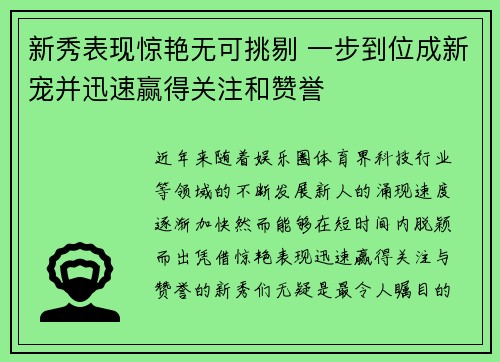 新秀表现惊艳无可挑剔 一步到位成新宠并迅速赢得关注和赞誉

近年来随着娱乐圈体育界科技行业等领域的不断发展新人的涌现速度逐渐加快然而能够在短时间内脱颖而出凭借惊艳表现迅速赢得关注与赞誉的新秀们无疑是最令人瞩目的